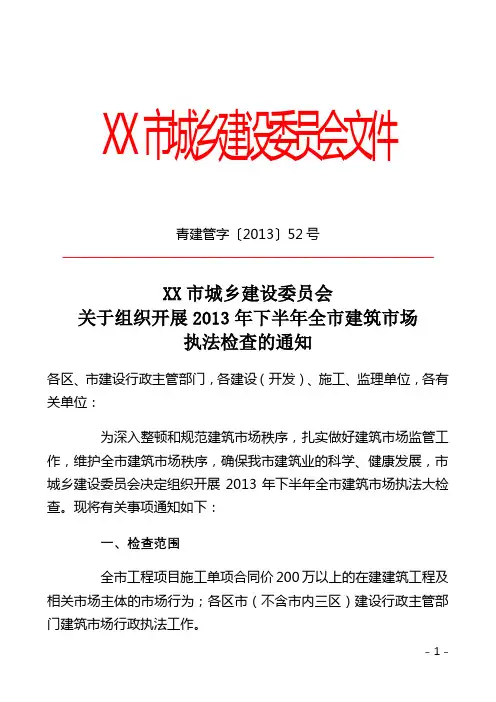 XX 市城乡建设委员会文件

青建管字〔2013〕52 号

XX 市城乡建设委员会
关于组织开展 2013 年下半年全市建筑市场
执法检查的通知

各区、市建设行政主管部门，各建设（开发）、施工、监理单位，各有关单位：

为深入整顿和规范建筑市场秩序，扎实做好建筑市场监管工作，维护全市建筑市场秩序，确保我市建筑业的科学、健康发展，市城乡建设委员会决定组织开展 2013 年下半年全市建筑市场执法大检查。现将有关事项通知如下：

一、检查范围

全市工程项目施工单项合同价 200 万以上的在建建筑工程及相关市场主体的市场行为；各区市（不含市内三区）建设行政主管部门建筑市场行政执法工作。

- 1 -